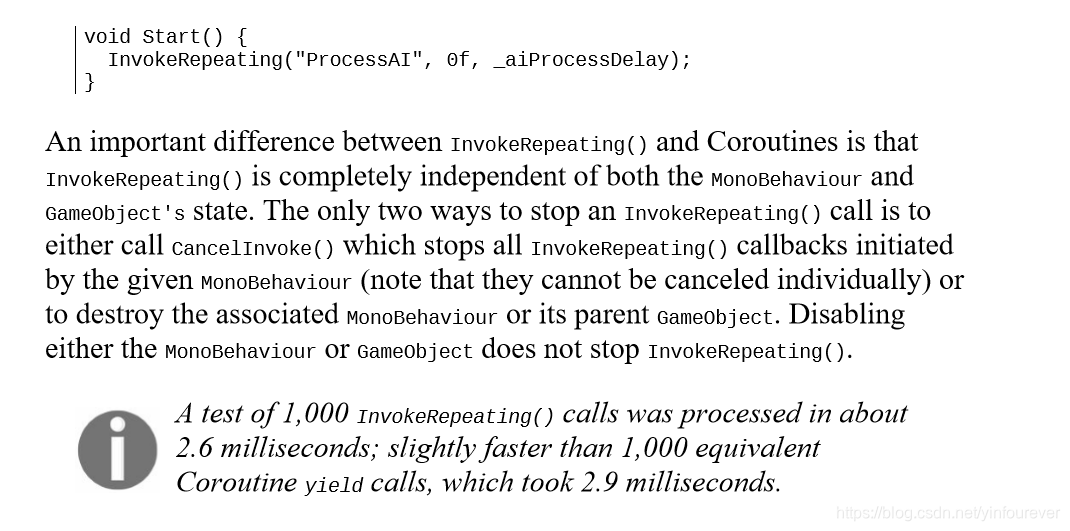 void Start() {
  InvokeRepeating("ProcessAI", 0f, _aiProcessDelay);
}

An important difference between InvokeRepeating() and Coroutines is that InvokeRepeating() is completely independent of both the MonoBehaviour and GameObject's state. The only two ways to stop an InvokeRepeating() call is to either call CancelInvoke() which stops all InvokeRepeating() callbacks initiated by the given MonoBehaviour (note that they cannot be canceled individually) or to destroy the associated MonoBehaviour or its parent GameObject. Disabling either the MonoBehaviour or GameObject does not stop InvokeRepeating().

A test of 1,000 InvokeRepeating() calls was processed in about 2.6 milliseconds; slightly faster than 1,000 equivalent Coroutine yield calls, which took 2.9 milliseconds.

https://blog.csdn.net/yinfourever